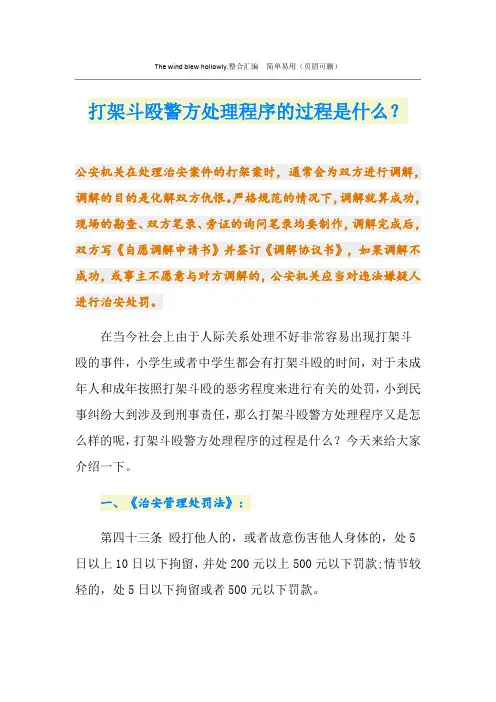 The wind blew hollowly.整合汇编 简单易用（页眉可删）

打架斗殴警方处理程序的过程是什么？

公安机关在处理治安案件的打架案时，通常会为双方进行调解，调解的目的是化解双方仇恨。严格规范的情况下，调解就算成功，现场的勘查、双方笔录、旁证的询问笔录均要制作，调解完成后，双方写《自愿调解申请书》并签订《调解协议书》，如果调解不成功，或事主不愿意与对方调解的，公安机关应当对违法嫌疑人进行治安处罚。

在当今社会上由于人际关系处理不好非常容易出现打架斗殴的事件，小学生或者中学生都会有打架斗殴的时间，对于未成年人和成年按照打架斗殴的恶劣程度来进行有关的处罚，小到民事纠纷大到涉及到刑事责任，那么打架斗殴警方处理程序又是怎么样的呢，打架斗殴警方处理程序的过程是什么？今天来给大家介绍一下。

一、《治安管理处罚法》：

第四十三条 殴打他人的，或者故意伤害他人身体的，处5日以上10日以下拘留，并处200元以上500元以下罚款;情节较轻的，处5日以下拘留或者500元以下罚款。